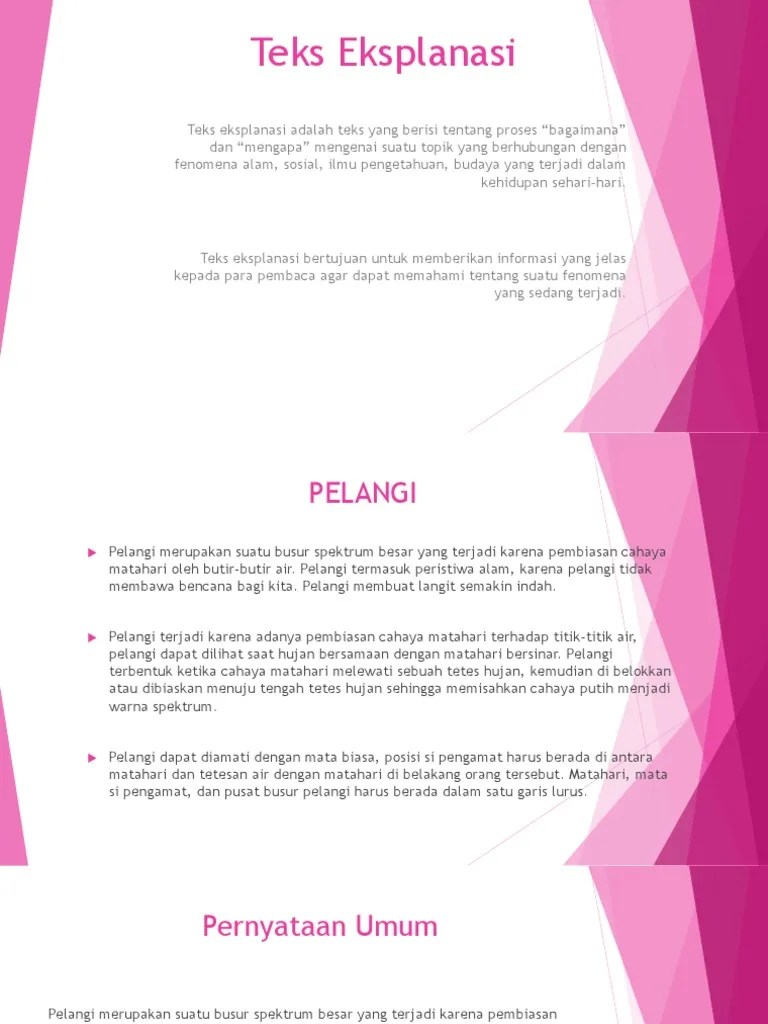 Teks Eksplanasi

Teks eksplanasi adalah teks yang berisi tentang proses “bagaimana” dan “mengapa” mengenai suatu topik yang berhubungan dengan fenomena alam, sosial, ilmu pengetahuan, budaya yang terjadi dalam kehidupan sehari-hari.

Teks eksplanasi bertujuan untuk memberikan informasi yang jelas kepada para pembaca agar dapat memahami tentang suatu fenomena yang sedang terjadi.

PELANGI

Pelangi merupakan suatu busur spektrum besar yang terjadi karena pembiasan cahaya matahari oleh butir-butir air. Pelangi termasuk peristiwa alam, karena pelangi tidak membawa bencana bagi kita. Pelangi membuat langit semakin indah.

Pelangi terjadi karena adanya pembiasan cahaya matahari terhadap titik-titik air, pelangi dapat dilihat saat hujan bersamaan dengan matahari bersinar. Pelangi terbentuk ketika cahaya matahari melewati sebuah tetes hujan, kemudian di belokkan atau dibiaskan menuju tengah tetes hujan sehingga memisahkan cahaya putih menjadi warna spektrum.

Pelangi dapat diamati dengan mata biasa, posisi si pengamat harus berada di antara matahari dan tetesan air dengan matahari di belakang orang tersebut. Matahari, mata si pengamat, dan pusat busur pelangi harus berada dalam satu garis lurus.

Pernyataan Umum

Pelangi merupakan suatu busur spektrum besar yang terjadi karena pembiasan